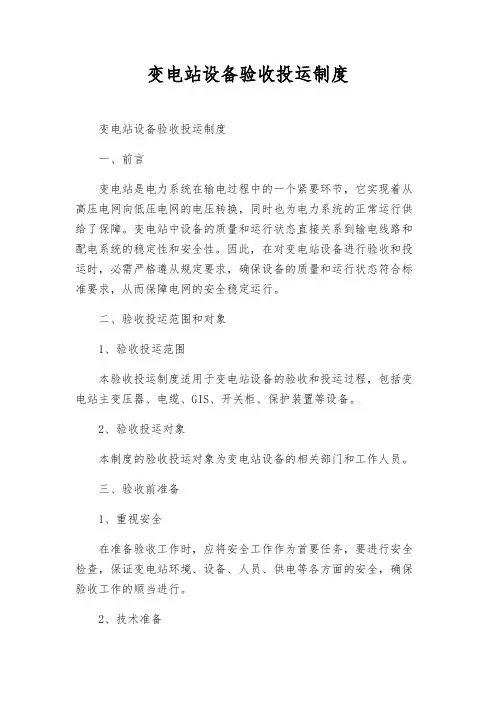 变电站设备验收投运制度

变电站设备验收投运制度

一、前言

变电站是电力系统在输电过程中的一个紧要环节，它实现着从高压电网向低压电网的电压转换，同时也为电力系统的正常运行供给了保障。变电站中设备的质量和运行状态直接关系到输电线路和配电系统的稳定性和安全性。因此，在对变电站设备进行验收和投运时，必需严格遵从规定要求，确保设备的质量和运行状态符合标准要求，从而保障电网的安全稳定运行。

二、验收投运范围和对象

1、验收投运范围

本验收投运制度适用于变电站设备的验收和投运过程，包括变电站主变压器、电缆、GIS、开关柜、保护装置等设备。

2、验收投运对象

本制度的验收投运对象为变电站设备的相关部门和工作人员。

三、验收前准备

1、重视安全

在准备验收工作时，应将安全工作作为首要任务，要进行安全检查，保证变电站环境、设备、人员、供电等各方面的安全，确保验收工作的顺当进行。

2、技术准备